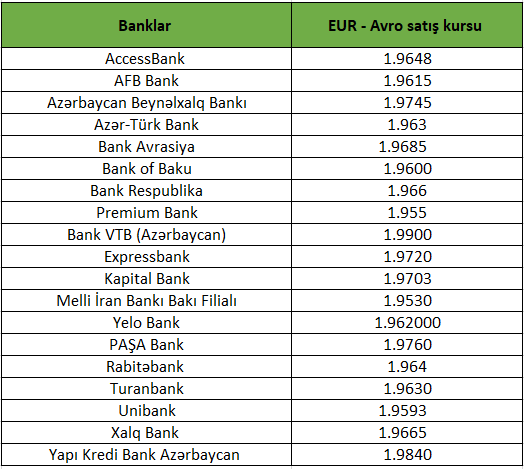 | Banklar | EUR - Avro satış kursu |
|---|---|
| AccessBank | 1.9648 |
| AFB Bank | 1.9615 |
| Azərbaycan Beynəlxalq Bankı | 1.9745 |
| Azər-Türk Bank | 1.963 |
| Bank Avrasiya | 1.9685 |
| Bank of Baku | 1.9600 |
| Bank Respublika | 1.966 |
| Premium Bank | 1.955 |
| Bank VTB (Azərbaycan) | 1.9900 |
| Expressbank | 1.9720 |
| Kapital Bank | 1.9703 |
| Melli İran Bankı Bakı Filialı | 1.9530 |
| Yelo Bank | 1.962000 |
| PAŞA Bank | 1.9760 |
| Rabitəbank | 1.964 |
| Turanbank | 1.9630 |
| Unibank | 1.9593 |
| Xalq Bank | 1.9665 |
| Yapı Kredi Bank Azərbaycan | 1.9840 |